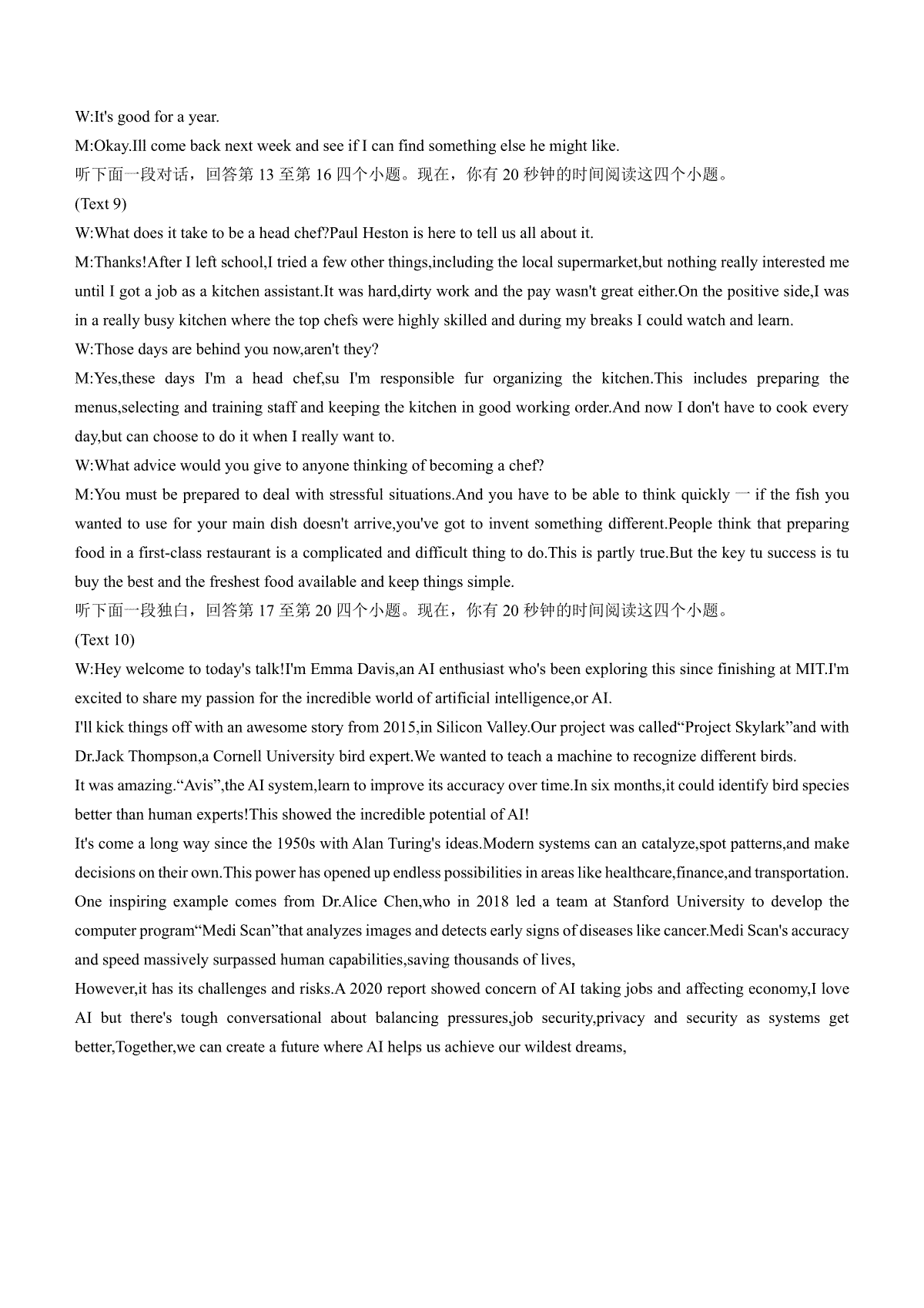 W:It's good for a year.
M:Okay.Ill come back next week and see if I can find something else he might like.
听下面一段对话，回答第 13 至第 16 四个小题。现在，你有 20 秒钟的时间阅读这四个小题。
(Text 9)
W:What does it take to be a head chef?Paul Heston is here to tell us all about it.
M:Thanks!After I left school,I tried a few other things,including the local supermarket,but nothing really interested me until I got a job as a kitchen assistant.It was hard,dirty work and the pay wasn't great either.On the positive side,I was in a really busy kitchen where the top chefs were highly skilled and during my breaks I could watch and learn.
W:Those days are behind you now,aren't they?
M:Yes,these days I'm a head chef,su I'm responsible fur organizing the kitchen.This includes preparing the menus,selecting and training staff and keeping the kitchen in good working order.And now I don't have to cook every day,but can choose to do it when I really want to.
W:What advice would you give to anyone thinking of becoming a chef?
M:You must be prepared to deal with stressful situations.And you have to be able to think quickly 一 if the fish you wanted to use for your main dish doesn't arrive,you've got to invent something different.People think that preparing food in a first-class restaurant is a complicated and difficult thing to do.This is partly true.But the key tu success is tu buy the best and the freshest food available and keep things simple.
听下面一段独白，回答第 17 至第 20 四个小题。现在，你有 20 秒钟的时间阅读这四个小题。
(Text 10)
W:Hey welcome to today's talk!I'm Emma Davis,an AI enthusiast who's been exploring this since finishing at MIT.I'm excited to share my passion for the incredible world of artificial intelligence,or AI.
I'll kick things off with an awesome story from 2015,in Silicon Valley.Our project was called“Project Skylark”and with Dr.Jack Thompson,a Cornell University bird expert.We wanted to teach a machine to recognize different birds.
It was amazing.“Avis”,the AI system,learn to improve its accuracy over time.In six months,it could identify bird species better than human experts!This showed the incredible potential of AI!
It's come a long way since the 1950s with Alan Turing's ideas.Modern systems can an catalyze,spot patterns,and make decisions on their own.This power has opened up endless possibilities in areas like healthcare,finance,and transportation.
One inspiring example comes from Dr.Alice Chen,who in 2018 led a team at Stanford University to develop the computer program“Medi Scan”that analyzes images and detects early signs of diseases like cancer.Medi Scan's accuracy and speed massively surpassed human capabilities,saving thousands of lives,
However,it has its challenges and risks.A 2020 report showed concern of AI taking jobs and affecting economy,I love AI but there's tough conversational about balancing pressures,job security,privacy and security as systems get better,Together,we can create a future where AI helps us achieve our wildest dreams,